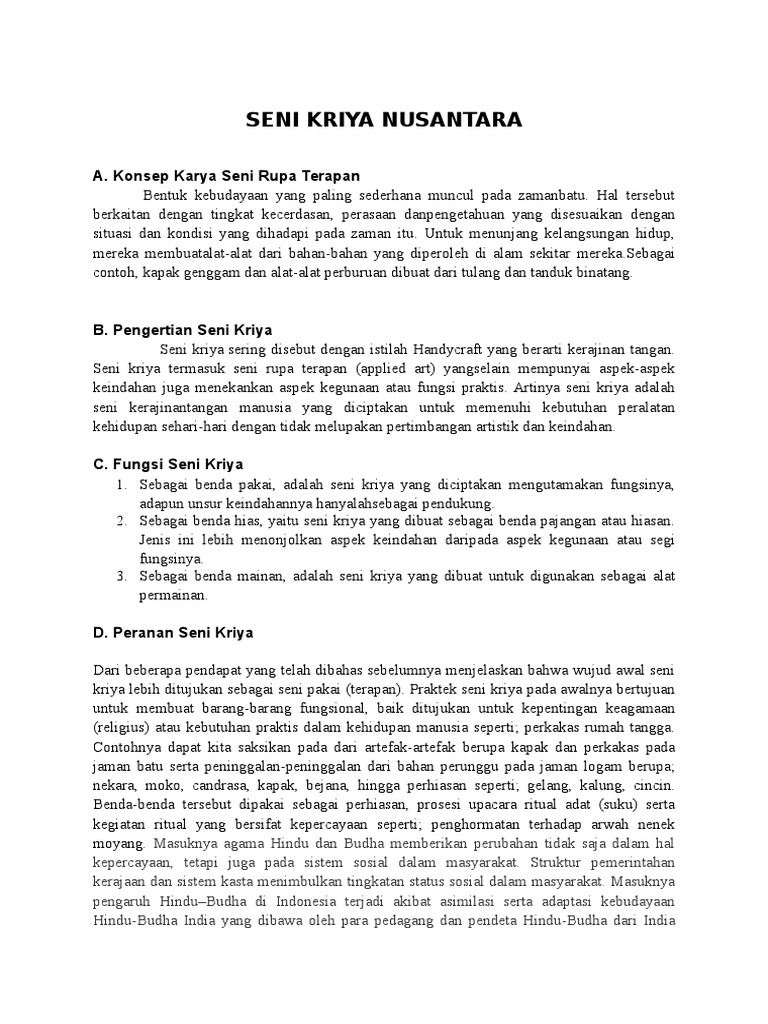 SENI KRIYA NUSANTARA

A. Konsep Karya Seni Rupa Terapan

Bentuk kebudayaan yang paling sederhana muncul pada zamanbatu. Hal tersebut berkaitan dengan tingkat kecerdasan, perasaan danpengetahuan yang disesuaikan dengan situasi dan kondisi yang dihadapi pada zaman itu. Untuk menunjang kelangsungan hidup, mereka membuatalat-alat dari bahan-bahan yang diperoleh di alam sekitar mereka.Sebagai contoh, kapak genggam dan alat-alat perburuan dibuat dari tulang dan tanduk binatang.

B. Pengertian Seni Kriya

Seni kriya sering disebut dengan istilah Handycraft yang berarti kerajinan tangan. Seni kriya termasuk seni rupa terapan (applied art) yangselain mempunyai aspek-aspek keindahan juga menekankan aspek kegunaan atau fungsi praktis. Artinya seni kriya adalah seni kerajinantangan manusia yang diciptakan untuk memenuhi kebutuhan peralatan kehidupan sehari-hari dengan tidak melupakan pertimbangan artistik dan keindahan.

C. Fungsi Seni Kriya

1. Sebagai benda pakai, adalah seni kriya yang diciptakan mengutamakan fungsinya, adapun unsur keindahannya hanyalahsebagai pendukung.
2. Sebagai benda hias, yaitu seni kriya yang dibuat sebagai benda pajangan atau hiasan. Jenis ini lebih menonjolkan aspek keindahan daripada aspek kegunaan atau segi fungsinya.
3. Sebagai benda mainan, adalah seni kriya yang dibuat untuk digunakan sebagai alat permainan.

D. Peranan Seni Kriya

Dari beberapa pendapat yang telah dibahas sebelumnya menjelaskan bahwa wujud awal seni kriya lebih ditujukan sebagai seni pakai (terapan). Praktek seni kriya pada awalnya bertujuan untuk membuat barang-barang fungsional, baik ditujukan untuk kepentingan keagamaan (religius) atau kebutuhan praktis dalam kehidupan manusia seperti; perkakas rumah tangga. Contohnya dapat kita saksikan pada dari artefak-artefak berupa kapak dan perkakas pada jaman batu serta peninggalan-peninggalan dari bahan perunggu pada jaman logam berupa; nekara, moko, candrasa, kapak, bejana, hingga perhiasan seperti; gelang, kalung, cincin. Benda-benda tersebut dipakai sebagai perhiasan, prosesi upacara ritual adat (suku) serta kegiatan ritual yang bersifat kepercayaan seperti; penghormatan terhadap arwah nenek moyang. Masuknya agama Hindu dan Budha memberikan perubahan tidak saja dalam hal kepercayaan, tetapi juga pada sistem sosial dalam masyarakat. Struktur pemerintahan kerajaan dan sistem kasta menimbulkan tingkatan status sosial dalam masyarakat. Masuknya pengaruh Hindu–Budha di Indonesia terjadi akibat asimilasi serta adaptasi kebudayaan Hindu-Budha India yang dibawa oleh para pedagang dan pendeta Hindu-Budha dari India